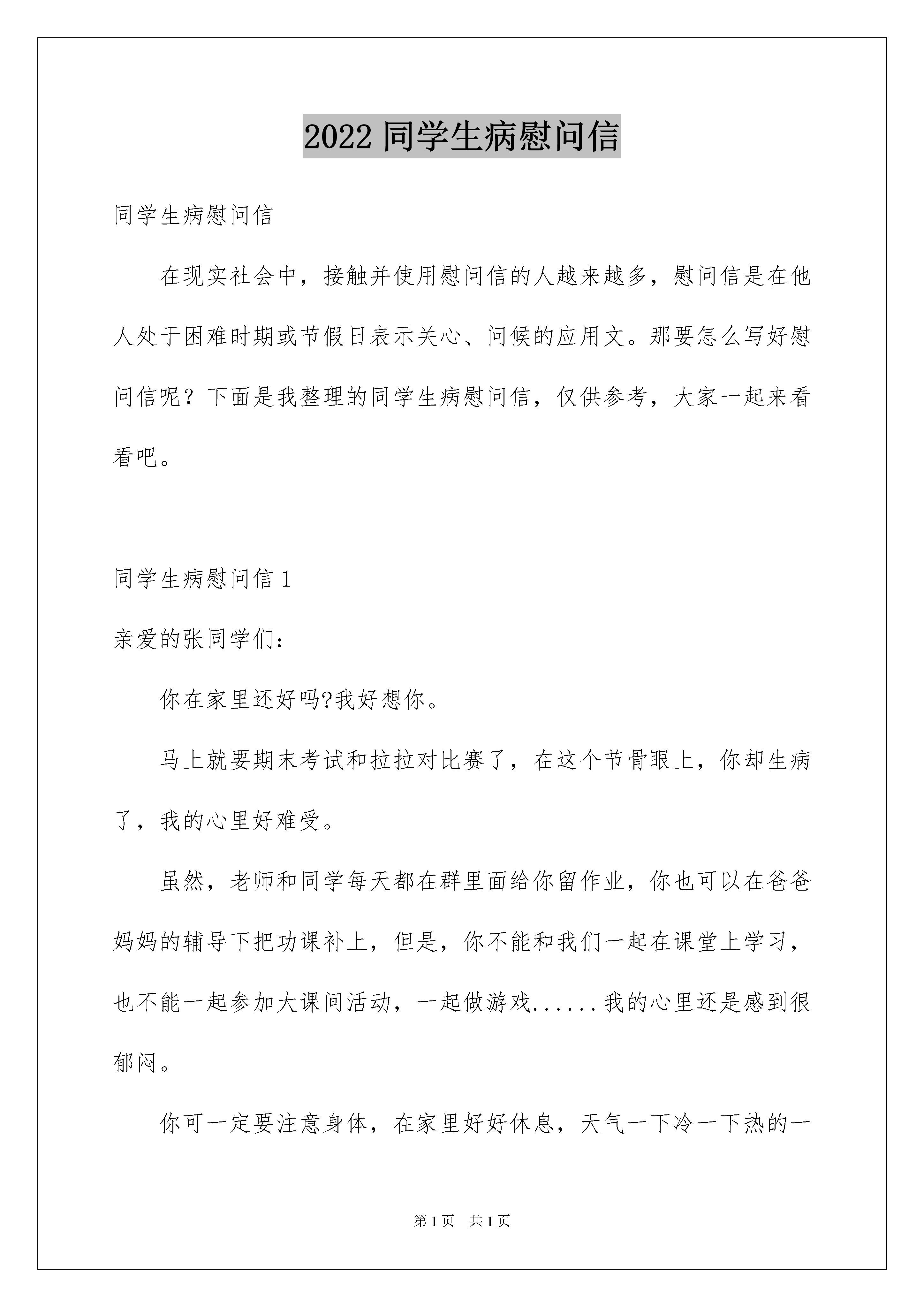 2022 同学生病慰问信

同学生病慰问信

在现实社会中，接触并使用慰问信的人越来越多，慰问信是在他人处于困难时期或节假日表示关心、问候的应用文。那要怎么写好慰问信呢？下面是我整理的同学生病慰问信，仅供参考，大家一起来看看吧。

同学生病慰问信 1

亲爱的张同学们：

你在家里还好吗?我好想你。

马上就要期末考试和拉拉对比赛了，在这个节骨眼上，你却生病了，我的心里好难受。

虽然，老师和同学每天都在群里面给你留作业，你也可以在爸爸妈妈的辅导下把功课补上，但是，你不能和我们一起在课堂上学习，也不能一起参加大课间活动，一起做游戏......我的心里还是感到很郁闷。

你可一定要注意身体，在家里好好休息，天气一下冷一下热的一

第 1 页 共 1 页